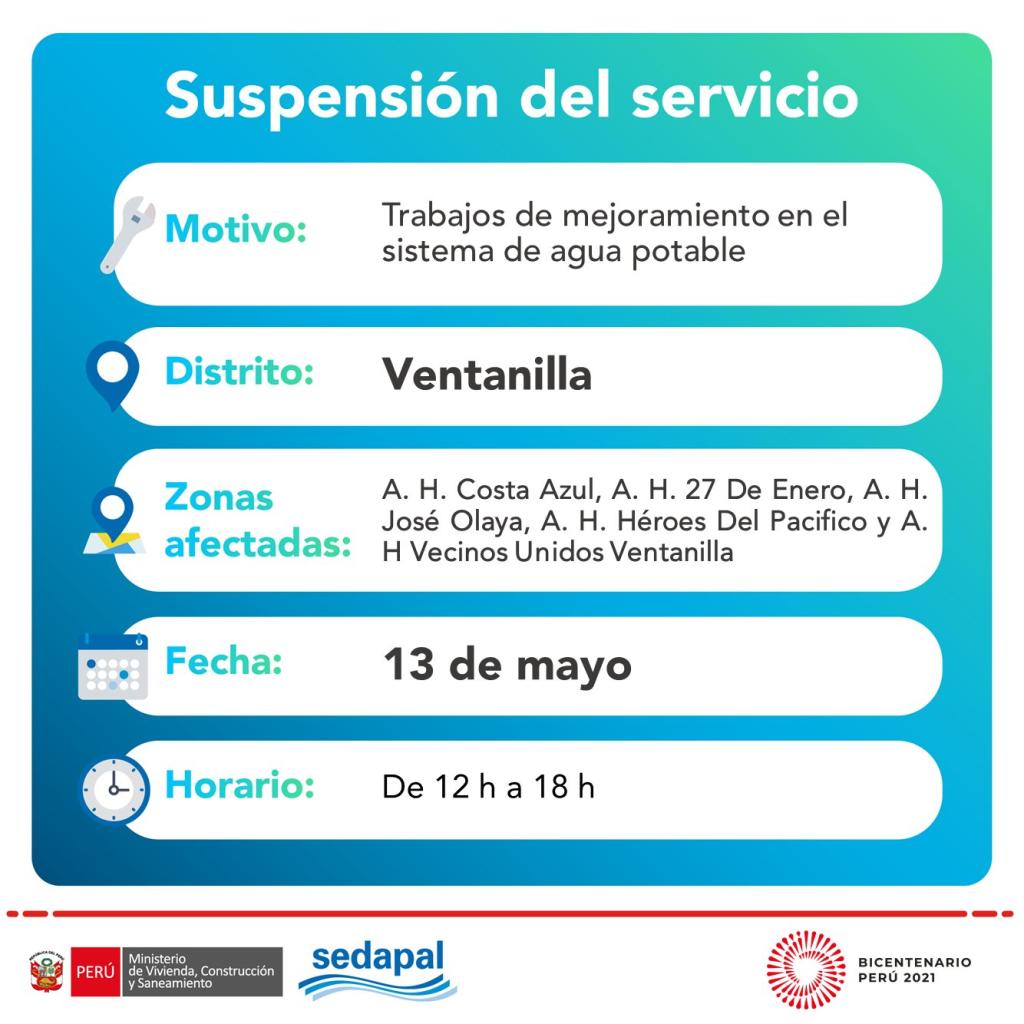 Suspensión del servicio

Motivo: Trabajos de mejoramiento en el sistema de agua potable

Distrito: Ventanilla

Zonas afectadas: A. H. Costa Azul, A. H. 27 De Enero, A. H. José Olaya, A. H. Héroes Del Pacifico y A. H Vecinos Unidos Ventanilla

Fecha: 13 de mayo

Horario: De 12 h a 18 h

PERÚ Ministerio de Vivienda, Construcción y Saneamiento

sedapal

BICENTENARIO PERÚ 2021